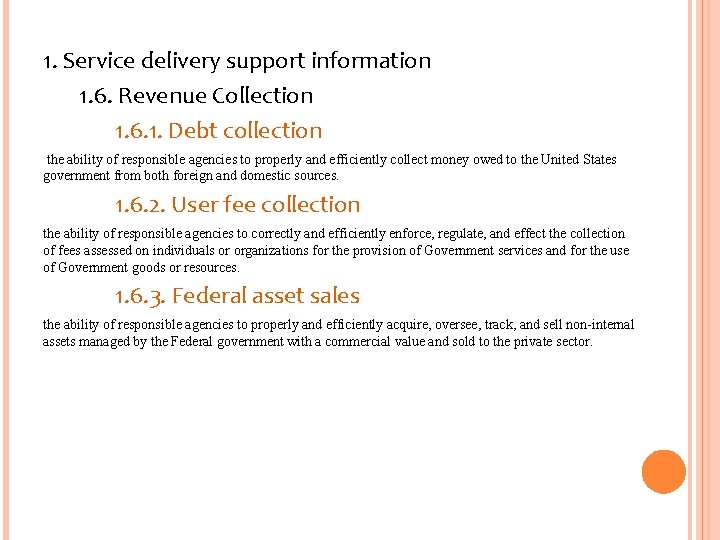 1. Service delivery support information

1.6. Revenue Collection

1.6.1. Debt collection

the ability of responsible agencies to properly and efficiently collect money owed to the United States government from both foreign and domestic sources.

1.6.2. User fee collection

the ability of responsible agencies to correctly and efficiently enforce, regulate, and effect the collection of fees assessed on individuals or organizations for the provision of Government services and for the use of Government goods or resources.

1.6.3. Federal asset sales

the ability of responsible agencies to properly and efficiently acquire, oversee, track, and sell non-internal assets managed by the Federal government with a commercial value and sold to the private sector.